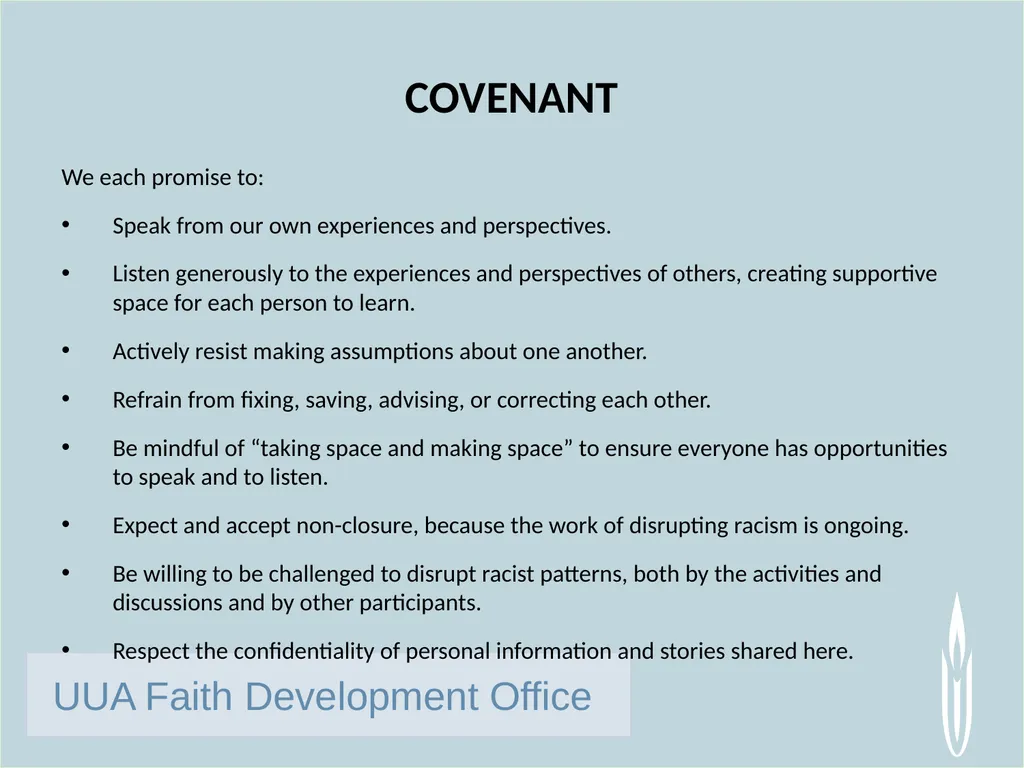 COVENANT

We each promise to:

• Speak from our own experiences and perspectives.

• Listen generously to the experiences and perspectives of others, creating supportive space for each person to learn.

• Actively resist making assumptions about one another.

• Refrain from fixing, saving, advising, or correcting each other.

• Be mindful of “taking space and making space” to ensure everyone has opportunities to speak and to listen.

• Expect and accept non-closure, because the work of disrupting racism is ongoing.

• Be willing to be challenged to disrupt racist patterns, both by the activities and discussions and by other participants.

• Respect the confidentiality of personal information and stories shared here.

UUA Faith Development Office